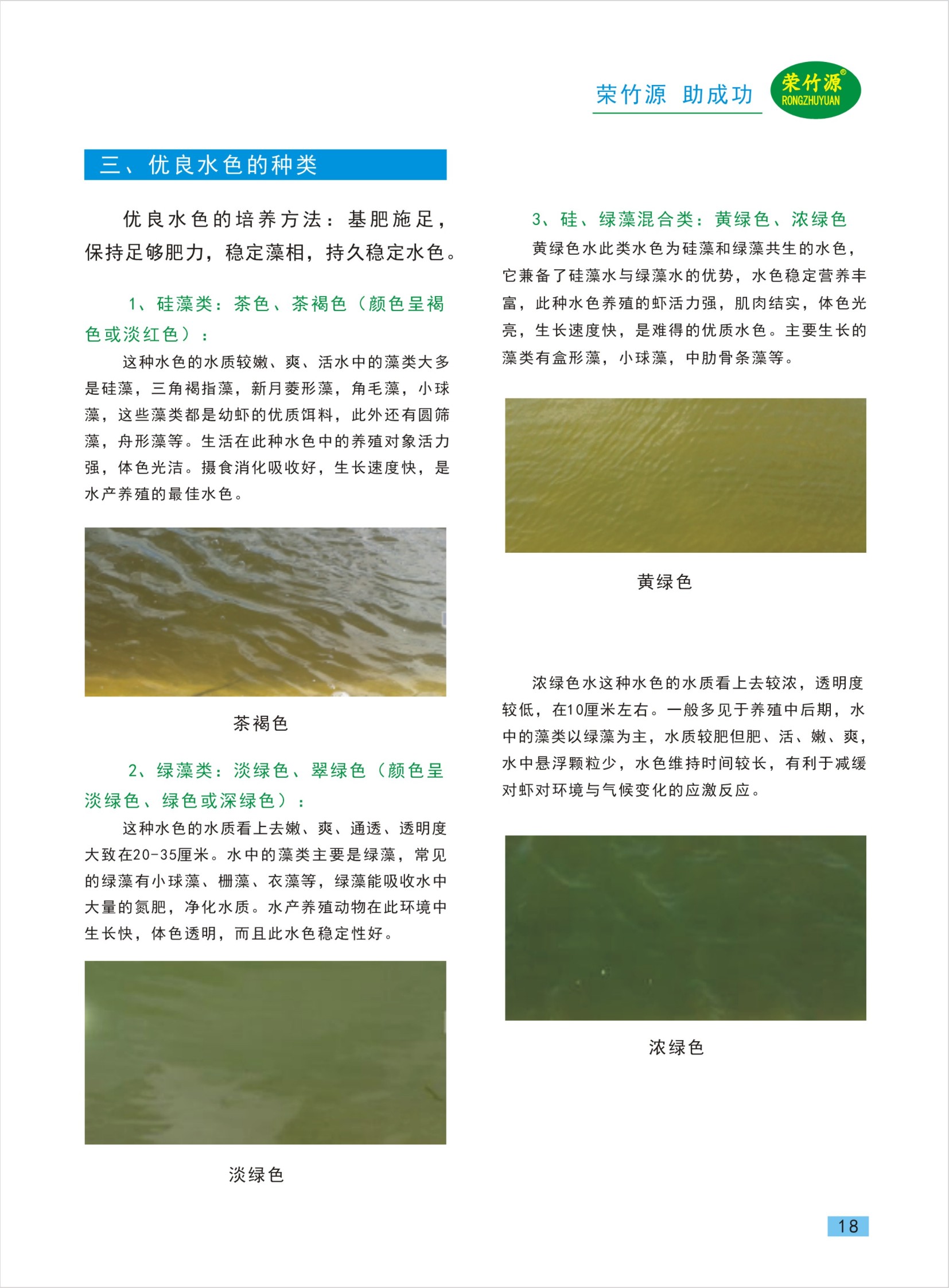 荣竹源 助成功

荣竹源®
RONGZHUYUAN

三、优良水色的种类

优良水色的培养方法：基肥施足，保持足够肥力，稳定藻相，持久稳定水色。

1、硅藻类：茶色、茶褐色（颜色呈褐色或淡红色）：

这种水色的水质较嫩、爽、活水中的藻类大多是硅藻，三角褐指藻，新月菱形藻，角毛藻，小球藻，这些藻类都是幼虾的优质饵料，此外还有圆筛藻，舟形藻等。生活在此种水色中的养殖对象活力强，体色光洁。摄食消化吸收好，生长速度快，是水产养殖的最佳水色。

茶褐色

2、绿藻类：淡绿色、翠绿色（颜色呈淡绿色、绿色或深绿色）：

这种水色的水质看上去嫩、爽、通透、透明度大致在20-35厘米。水中的藻类主要是绿藻，常见的绿藻有小球藻、栅藻、衣藻等，绿藻能吸收水中大量的氮肥，净化水质。水产养殖动物在此环境中生长快，体色透明，而且此水色稳定性好。

淡绿色

3、硅、绿藻混合类：黄绿色、浓绿色

黄绿色水此类水色为硅藻和绿藻共生的水色，它兼备了硅藻水与绿藻水的优势，水色稳定营养丰富，此种水色养殖的虾活力强，肌肉结实，体色光亮，生长速度快，是难得的优质水色。主要生长的藻类有盒形藻，小球藻，中肋骨条藻等。

黄绿色

浓绿色水这种水色的水质看上去较浓，透明度较低，在10厘米左右。一般多见于养殖中后期，水中的藻类以绿藻为主，水质较肥但肥、活、嫩、爽，水中悬浮颗粒少，水色维持时间较长，有利于减缓对虾对环境与气候变化的应激反应。

浓绿色

18